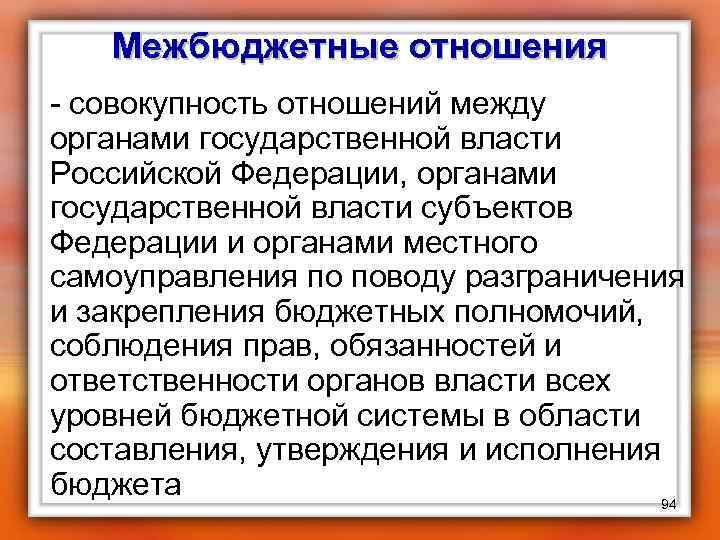 Межбюджетные отношения

- совокупность отношений между органами государственной власти Российской Федерации, органами государственной власти субъектов Федерации и органами местного самоуправления по поводу разграничения и закрепления бюджетных полномочий, соблюдения прав, обязанностей и ответственности органов власти всех уровней бюджетной системы в области составления, утверждения и исполнения бюджета

94